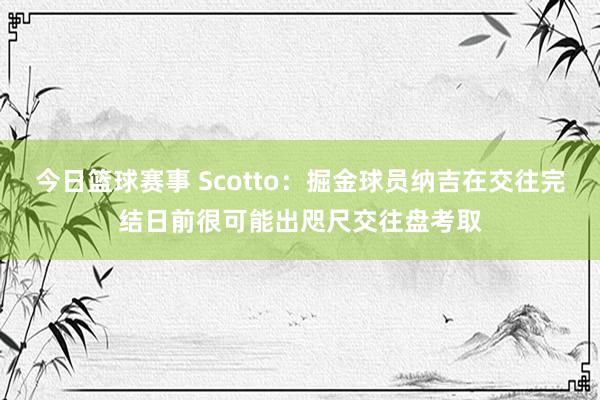 今日篮球赛事 Scotto：掘金球员纳吉在交往完结日前很可能出咫尺交往盘考取